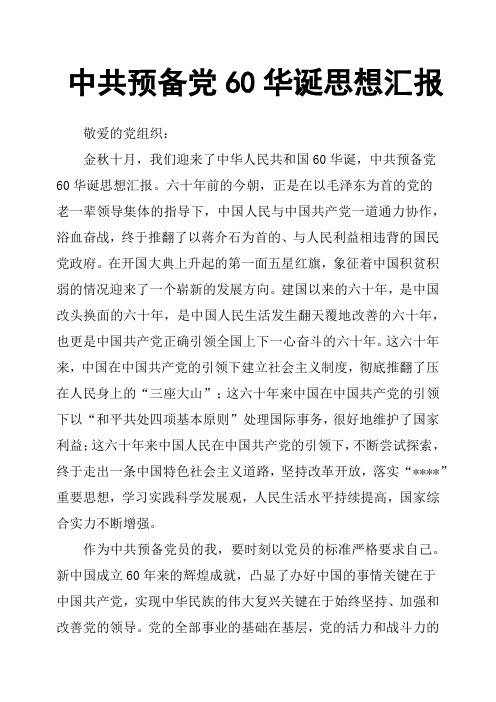 中共预备党 60 华诞思想汇报

敬爱的党组织：

金秋十月，我们迎来了中华人民共和国 60 华诞，中共预备党 60 华诞思想汇报。六十年前的今朝，正是在以毛泽东为首的党的老一辈领导集体的指导下，中国人民与中国共产党一道通力协作，浴血奋战，终于推翻了以蒋介石为首的、与人民利益相违背的国民党政府。在开国大典上升起的第一面五星红旗，象征着中国积贫积弱的情况迎来了一个崭新的发展方向。建国以来的六十年，是中国改头换面的六十年，是中国人民生活发生翻天覆地改善的六十年，也更是中国共产党正确引领全国上下一心奋斗的六十年。这六十年来，中国在中国共产党的引领下建立社会主义制度，彻底推翻了压在人民身上的“三座大山”；这六十年来中国在中国共产党的引领下以“和平共处四项基本原则”处理国际事务，很好地维护了国家利益；这六十年来中国人民在中国共产党的引领下，不断尝试探索，终于走出一条中国特色社会主义道路，坚持改革开放，落实“****”重要思想，学习实践科学发展观，人民生活水平持续提高，国家综合实力不断增强。

作为中共预备党员的我，要时刻以党员的标准严格要求自己。新中国成立 60 年来的辉煌成就，凸显了办好中国的事情关键在于中国共产党，实现中华民族的伟大复兴关键在于始终坚持、加强和改善党的领导。党的全部事业的基础在基层，党的活力和战斗力的